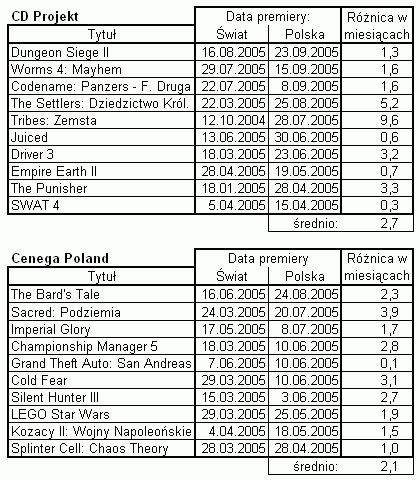 CD Projekt

| Tytuł | Data premiery: Świat | Data premiery: Polska | Różnica w miesiącach |
|---|---|---|---|
| Dungeon Siege II | 16.08.2005 | 23.09.2005 | 1,3 |
| Worms 4: Mayhem | 29.07.2005 | 15.09.2005 | 1,6 |
| Codename: Panzers - F. Druga | 22.07.2005 | 8.09.2005 | 1,6 |
| The Settlers: Dziedzictwo Król. | 22.03.2005 | 25.08.2005 | 5,2 |
| Tribes: Zemsta | 12.10.2004 | 28.07.2005 | 9,6 |
| Juiced | 13.06.2005 | 30.06.2005 | 0,6 |
| Driver 3 | 18.03.2005 | 23.06.2005 | 3,2 |
| Empire Earth II | 28.04.2005 | 19.05.2005 | 0,7 |
| The Punisher | 18.01.2005 | 28.04.2005 | 3,3 |
| SWAT 4 | 5.04.2005 | 15.04.2005 | 0,3 |
| | | średnio: | 2,7 |

Cenega Poland

| Tytuł | Data premiery Świat | Data premiery Polska | Różnica w miesiącach |
|---|---|---|---|
| The Bard's Tale | 16.06.2005 | 24.08.2005 | 2,3 |
| Sacred: Podziemia | 24.03.2005 | 20.07.2005 | 3,9 |
| Imperial Glory | 17.05.2005 | 8.07.2005 | 1,7 |
| Championship Manager 5 | 18.03.2005 | 10.06.2005 | 2,8 |
| Grand Theft Auto: San Andreas | 7.06.2005 | 10.06.2005 | 0,1 |
| Cold Fear | 29.03.2005 | 10.06.2005 | 3,1 |
| Silent Hunter III | 15.03.2005 | 3.06.2005 | 2,7 |
| LEGO Star Wars | 29.03.2005 | 25.05.2005 | 1,9 |
| Kozacy II: Wojny Napoleońskie | 4.04.2005 | 18.05.2005 | 1,5 |
| Splinter Cell: Chaos Theory | 28.03.2005 | 28.04.2005 | 1,0 |
| | | średnio: | 2,1 |